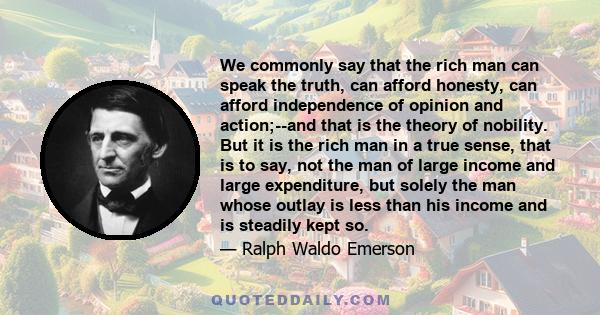 We commonly say that the rich man can speak the truth, can afford honesty, can afford independence of opinion and action;--and that is the theory of nobility. But it is the rich man in a true sense, that is to say, not the man of large income and large expenditure, but solely the man whose outlay is less than his income and is steadily kept so.

— Ralph Waldo Emerson

QUOTEDDAILY.COM